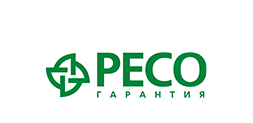 РЕСО
ГАРАНТИЯ